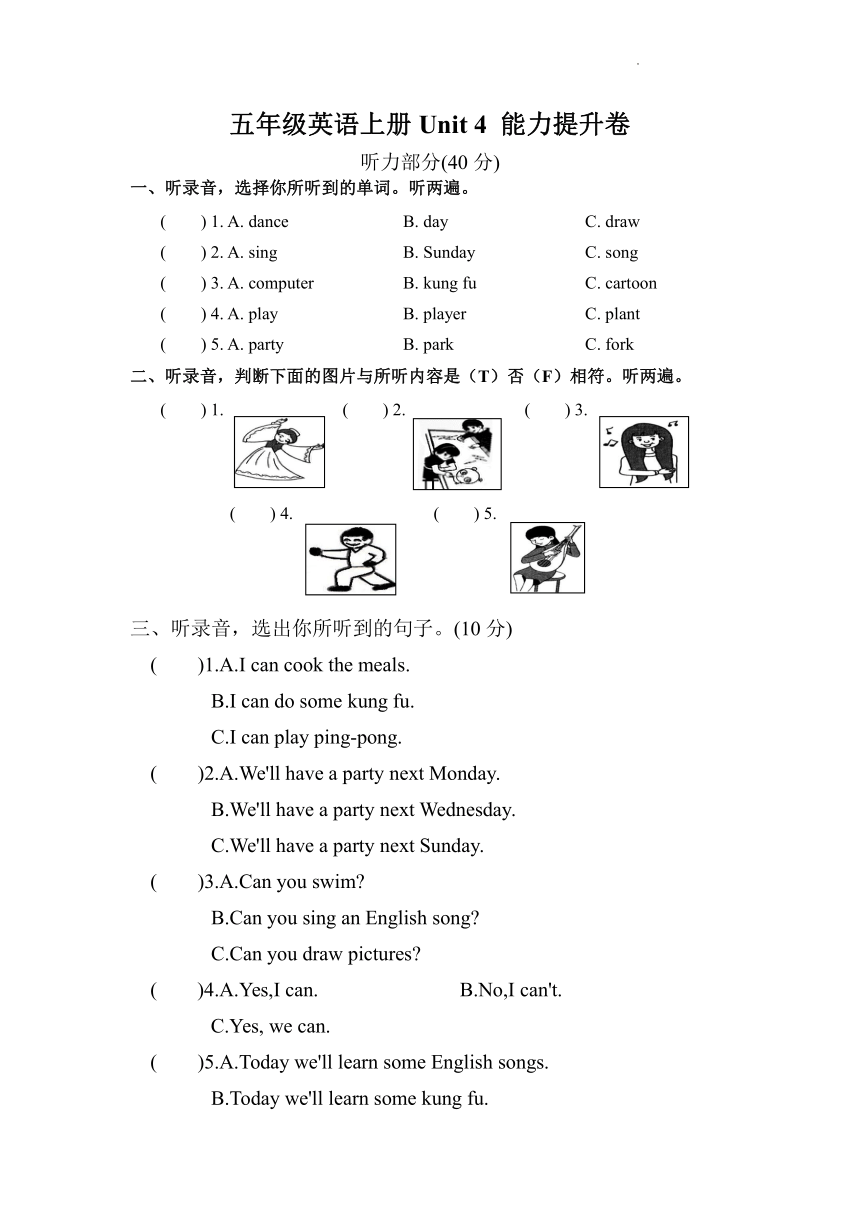 五年级英语上册 Unit 4 能力提升卷

听力部分(40 分)

一、听录音，选择你所听到的单词。听两遍。

( ) 1. A. dance B. day C. draw

( ) 2. A. sing B. Sunday C. song

( ) 3. A. computer B. kung fu C. cartoon

( ) 4. A. play B. player C. plant

( ) 5. A. party B. park C. fork

二、听录音，判断下面的图片与所听内容是（T）否（F）相符。听两遍。

( ) 1. ( ) 2. ( ) 3.

( ) 4. ( ) 5.

三、听录音，选出你所听到的句子。(10 分)

( )1.A.I can cook the meals.

B.I can do some kung fu.

C.I can play ping-pong.

( )2.A.We'll have a party next Monday.

B.We'll have a party next Wednesday.

C.We'll have a party next Sunday.

( )3.A.Can you swim?

B.Can you sing an English song?

C.Can you draw pictures?

( )4.A.Yes,I can. B.No,I can't.

C.Yes, we can.

( )5.A.Today we'll learn some English songs.

B.Today we'll learn some kung fu.